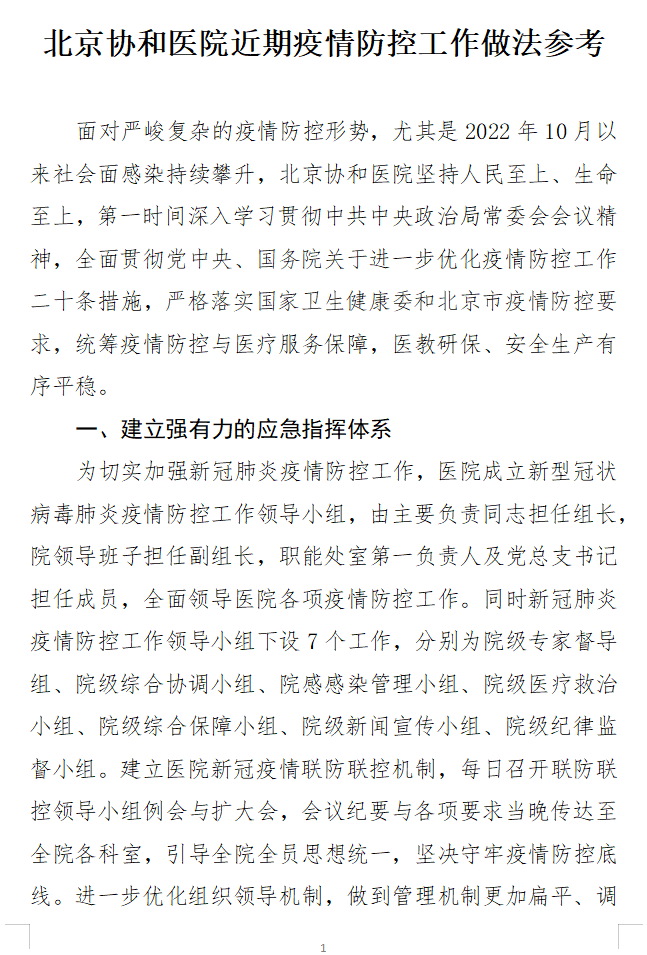 北京协和医院近期疫情防控工作做法参考

面对严峻复杂的疫情防控形势，尤其是 2022 年 10 月以来社会面感染持续攀升，北京协和医院坚持人民至上、生命至上，第一时间深入学习贯彻中共中央政治局常委会会议精神，全面贯彻党中央、国务院关于进一步优化疫情防控工作二十条措施，严格落实国家卫生健康委和北京市疫情防控要求，统筹疫情防控与医疗服务保障，医教研保、安全生产有序平稳。

一、建立强有力的应急指挥体系

为切实加强新冠肺炎疫情防控工作，医院成立新型冠状病毒肺炎疫情防控工作领导小组，由主要负责同志担任组长，院领导班子担任副组长，职能处室第一负责人及党总支书记担任成员，全面领导医院各项疫情防控工作。同时新冠肺炎疫情防控工作领导小组下设 7 个工作，分别为院级专家督导组、院级综合协调小组、院感感染管理小组、院级医疗救治小组、院级综合保障小组、院级新闻宣传小组、院级纪律监督小组。建立医院新冠疫情联防联控机制，每日召开联防联控领导小组例会与扩大会，会议纪要与各项要求当晚传达至全院各科室，引导全院全员思想统一，坚决守牢疫情防控底线。进一步优化组织领导机制，做到管理机制更加扁平、调

1